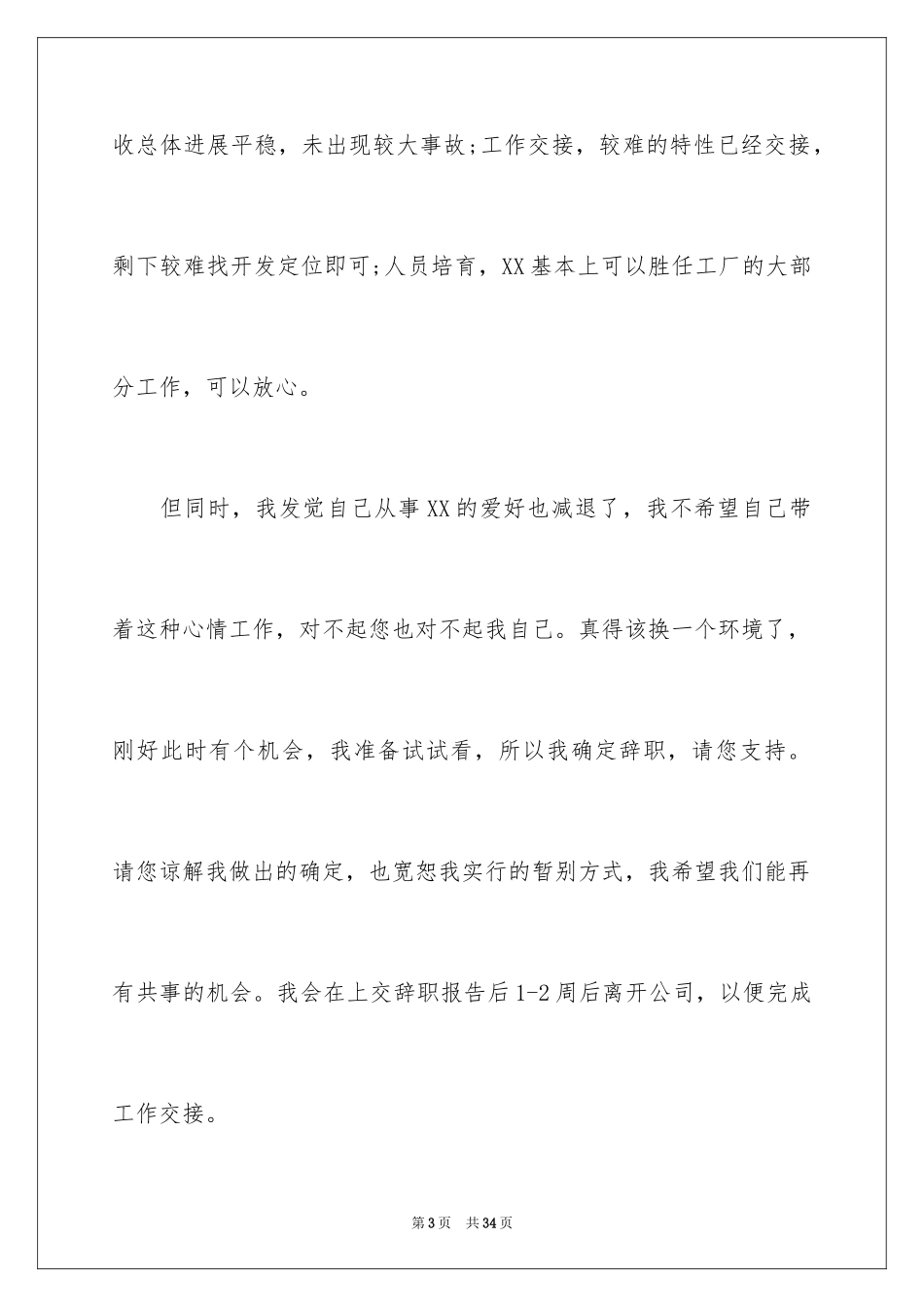 收总体进展平稳，未出现较大事故;工作交接，较难的特性已经交接，剩下较难找开发定位即可;人员培育，XX基本上可以胜任工厂的大部分工作，可以放心。

但同时，我发觉自己从事XX的爱好也减退了，我不希望自己带着这种心情工作，对不起您也对不起我自己。真得该换一个环境了，刚好此时有个机会，我准备试试看，所以我确定辞职，请您支持。请您谅解我做出的确定，也宽恕我实行的暂别方式，我希望我们能再有共事的机会。我会在上交辞职报告后1-2周后离开公司，以便完成工作交接。

第3页 共34页